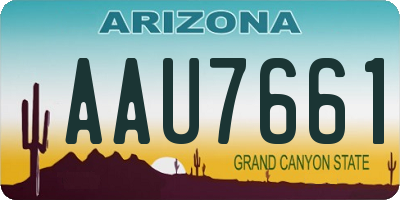 ARIZONA

AAU7661

GRAND CANYON STATE